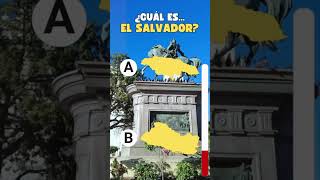 A

¿CUÁL ES...
EL SALVADOR?

A

B